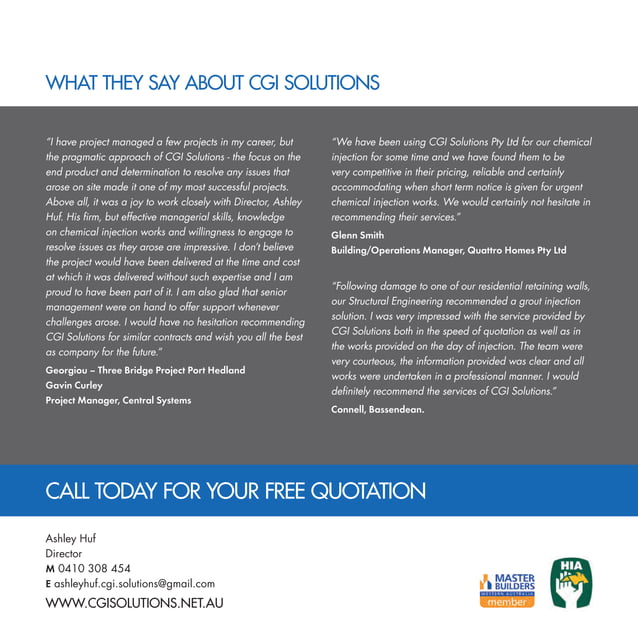 WHAT THEY SAY ABOUT CGI SOLUTIONS

"I have project managed a few projects in my career, but the pragmatic approach of CGI Solutions - the focus on the end product and determination to resolve any issues that arose on site made it one of my most successful projects. Above all, it was a joy to work closely with Director, Ashley Huf. His firm, but effective managerial skills, knowledge on chemical injection works and willingness to engage to resolve issues as they arose are impressive. I don't believe the project would have been delivered at the time and cost at which it was delivered without such expertise and I am proud to have been part of it. I am also glad that senior management were on hand to offer support whenever challenges arose. I would have no hesitation recommending CGI Solutions for similar contracts and wish you all the best as company for the future."

Georgiou – Three Bridge Project Port Hedland
Gavin Curley
Project Manager, Central Systems

"We have been using CGI Solutions Pty Ltd for our chemical injection for some time and we have found them to be very competitive in their pricing, reliable and certainly accommodating when short term notice is given for urgent chemical injection works. We would certainly not hesitate in recommending their services."

Glenn Smith
Building/Operations Manager, Quattro Homes Pty Ltd

"Following damage to one of our residential retaining walls, our Structural Engineering recommended a grout injection solution. I was very impressed with the service provided by CGI Solutions both in the speed of quotation as well as in the works provided on the day of injection. The team were very courteous, the information provided was clear and all works were undertaken in a professional manner. I would definitely recommend the services of CGI Solutions."

Connell, Bassendean.

CALL TODAY FOR YOUR FREE QUOTATION

Ashley Huf
Director
M 0410 308 454
E ashleyhuf.cgi.solutions@gmail.com
WWW.CGISOLUTIONS.NET.AU

MASTER BUILDERS
WESTERN AUSTRALIA
member

HIA